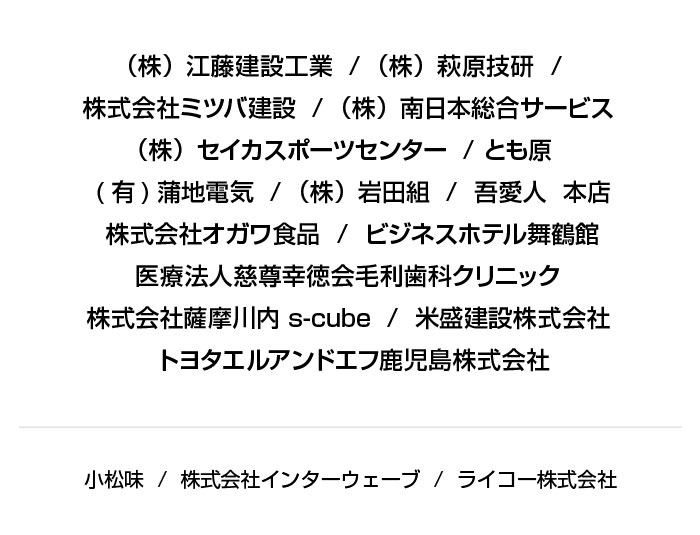 （株）江藤建設工業 / （株）萩原技研 /
株式会社ミツバ建設 / （株）南日本総合サービス
（株）セイカスポーツセンター / とも原
（有）蒲地電気 / （株）岩田組 / 吾愛人 本店
株式会社オガワ食品 / ビジネスホテル舞鶴館
医療法人慈尊幸徳会毛利歯科クリニック
株式会社薩摩川内 s-cube / 米盛建設株式会社
トヨタエルアンドエフ鹿児島株式会社

小松味 / 株式会社インターウェーブ / ライコー株式会社